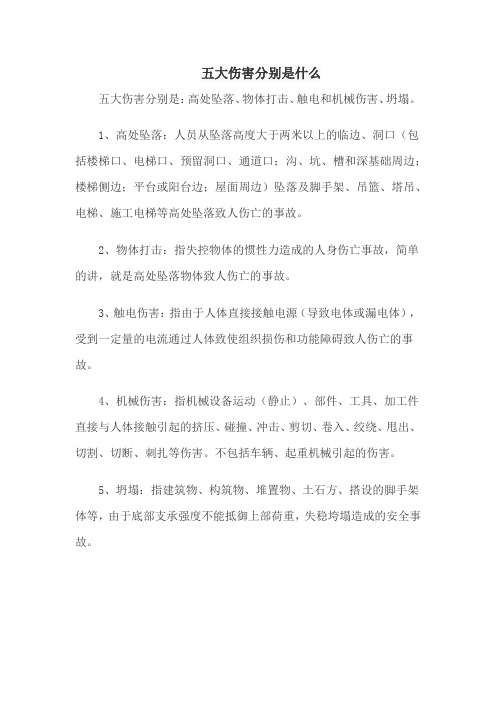 五大伤害分别是什么

五大伤害分别是：高处坠落、物体打击、触电和机械伤害、坍塌。

1、高处坠落：人员从坠落高度大于两米以上的临边、洞口（包括楼梯口、电梯口、预留洞口、通道口；沟、坑、槽和深基础周边；楼梯侧边；平台或阳台边；屋面周边）坠落及脚手架、吊篮、塔吊、电梯、施工电梯等高处坠落致人伤亡的事故。

2、物体打击：指失控物体的惯性力造成的人身伤亡事故，简单的讲，就是高处坠落物体致人伤亡的事故。

3、触电伤害：指由于人体直接接触电源（导致电体或漏电体），受到一定量的电流通过人体致使组织损伤和功能障碍致人伤亡的事故。

4、机械伤害：指机械设备运动（静止）、部件、工具、加工件直接与人体接触引起的挤压、碰撞、冲击、剪切、卷入、绞绕、甩出、切割、切断、刺扎等伤害。不包括车辆、起重机械引起的伤害。

5、坍塌：指建筑物、构筑物、堆置物、土石方、搭设的脚手架体等，由于底部支承强度不能抵御上部荷重，失稳垮塌造成的安全事故。